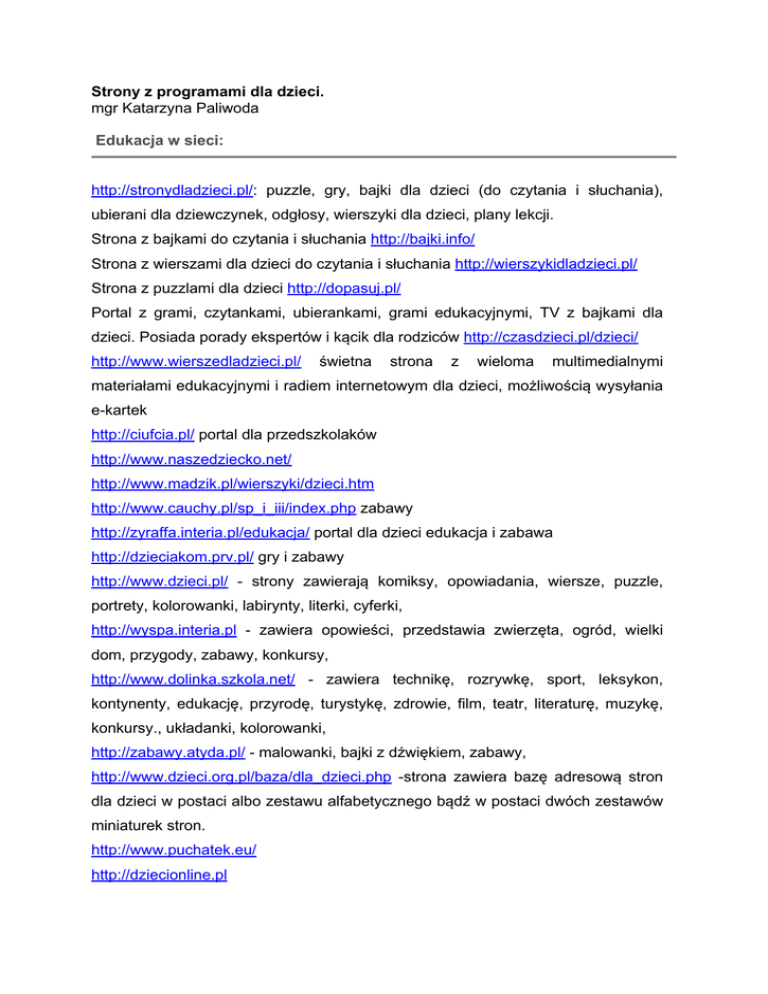 Strony z programami dla dzieci.
mgr Katarzyna Paliwoda

Edukacja w sieci:

http://stronydladzieci.pl/: puzzle, gry, bajki dla dzieci (do czytania i słuchania), ubierani dla dziewczynek, odgłosy, wierszyki dla dzieci, plany lekcji.
Strona z bajkami do czytania i słuchania http://bajki.info/
Strona z wierszami dla dzieci do czytania i słuchania http://wierszykidladzieci.pl/
Strona z puzzlami dla dzieci http://dopasuj.pl/
Portal z grami, czytankami, ubierankami, grami edukacyjnymi, TV z bajkami dla dzieci. Posiada porady ekspertów i kącik dla rodziców http://czasdzieci.pl/dzieci/
http://www.wierszedladzieci.pl/ świetna strona z wieloma multimedialnymi materiałami edukacyjnymi i radiem internetowym dla dzieci, możliwością wysyłania e-kartek
http://ciufcia.pl/ portal dla przedszkolaków
http://www.naszedziecko.net/
http://www.madzik.pl/wierszyki/dzieci.htm
http://www.cauchy.pl/sp_i_iii/index.php zabawy
http://zyraffa.interia.pl/edukacja/ portal dla dzieci edukacja i zabawa
http://dzieciakom.prv.pl/ gry i zabawy
http://www.dzieci.pl/ - strony zawierają komiksy, opowiadania, wiersze, puzzle, portrety, kolorowanki, labirynty, literki, cyferki,
http://wyspa.interia.pl - zawiera opowieści, przedstawia zwierzęta, ogród, wielki dom, przygody, zabawy, konkursy,
http://www.dolinka.szkola.net/ - zawiera technikę, rozrywkę, sport, leksykon, kontynenty, edukację, przyrodę, turystykę, zdrowie, film, teatr, literaturę, muzykę, konkursy., układanki, kolorowanki,
http://zabawy.atyda.pl/ - malowanki, bajki z dźwiękiem, zabawy,
http://www.dzieci.org.pl/baza/dla_dzieci.php -strona zawiera bazę adresową stron dla dzieci w postaci albo zestawu alfabetycznego bądź w postaci dwóch zestawów miniaturek stron.
http://www.puchatek.eu/
http://dziecionline.pl